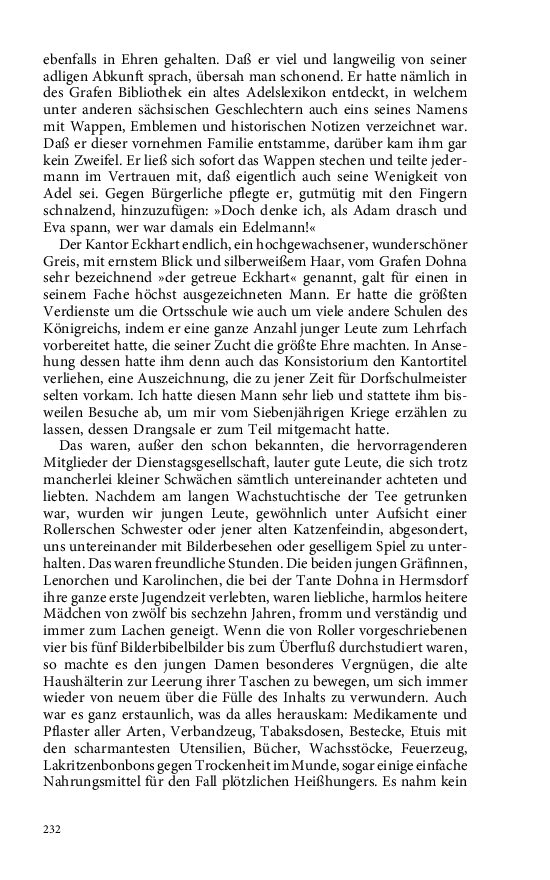 ebenfalls in Ehren gehalten. Daß er viel und langweilig von seiner adligen Abkunft sprach, übersah man schonend. Er hatte nämlich in des Grafen Bibliothek ein altes Adelslexikon entdeckt, in welchem unter anderen sächsischen Geschlechtern auch eins seines Namens mit Wappen, Emblemen und historischen Notizen verzeichnet war. Daß er dieser vornehmen Familie entstamme, darüber kam ihm gar kein Zweifel. Er ließ sich sofort das Wappen stechen und teilte jedermann im Vertrauen mit, daß eigentlich auch seine Wenigkeit von Adel sei. Gegen Bürgerliche pflegte er, gutmütig mit den Fingern schnalzend, hinzuzufügen: »Doch denke ich, als Adam drasch und Eva spann, wer war damals ein Edelmann!«

Der Kantor Eckhart endlich, ein hochgewachsener, wunderschöner Greis, mit ernstem Blick und silberweißem Haar, vom Grafen Dohna sehr bezeichnend »der getreue Eckhart« genannt, galt für einen in seinem Fache höchst ausgezeichneten Mann. Er hatte die größten Verdienste um die Ortsschule wie auch um viele andere Schulen des Königreichs, indem er eine ganze Anzahl junger Leute zum Lehrfach vorbereitet hatte, die seiner Zucht die größte Ehre machten. In Ansehung dessen hatte ihm denn auch das Konsistorium den Kantortitel verliehen, eine Auszeichnung, die zu jener Zeit für Dorfschulmeister selten vorkam. Ich hatte diesen Mann sehr lieb und stattete ihm bisweilen Besuche ab, um mir vom Siebenjährigen Kriege erzählen zu lassen, dessen Drangsale er zum Teil mitgemacht hatte.

Das waren, außer den schon bekannten, die hervorragenderen Mitglieder der Dienstagsgesellschaft, lauter gute Leute, die sich trotz mancherlei kleiner Schwächen sämtlich untereinander achteten und liebten. Nachdem am langen Wachstuchtische der Tee getrunken war, wurden wir jungen Leute, gewöhnlich unter Aufsicht einer Rollerschen Schwester oder jener alten Katzenfeindin, abgesondert, uns untereinander mit Bilderbesehen oder geselligem Spiel zu unterhalten. Das waren freundliche Stunden. Die beiden jungen Gräfinnen, Lenorchen und Karolinchen, die bei der Tante Dohna in Hermsdorf ihre ganze erste Jugendzeit verlebten, waren liebliche, harmlos heitere Mädchen von zwölf bis sechzehn Jahren, fromm und verständig und immer zum Lachen geneigt. Wenn die von Roller vorgeschriebenen vier bis fünf Bilderbibelbilder bis zum Überfluß durchstudiert waren, so machte es den jungen Damen besonderes Vergnügen, die alte Haushälterin zur Leerung ihrer Taschen zu bewegen, um sich immer wieder von neuem über die Fülle des Inhalts zu verwundern. Auch war es ganz erstaunlich, was da alles herauskam: Medikamente und Pflaster aller Arten, Verbandzeug, Tabaksdosen, Bestecke, Etuis mit den scharmantesten Utensilien, Bücher, Wachsstöcke, Feuerzeug, Lakritzenbonbons gegen Trockenheit im Munde, sogar einige einfache Nahrungsmittel für den Fall plötzlichen Heißhungers. Es nahm kein

232